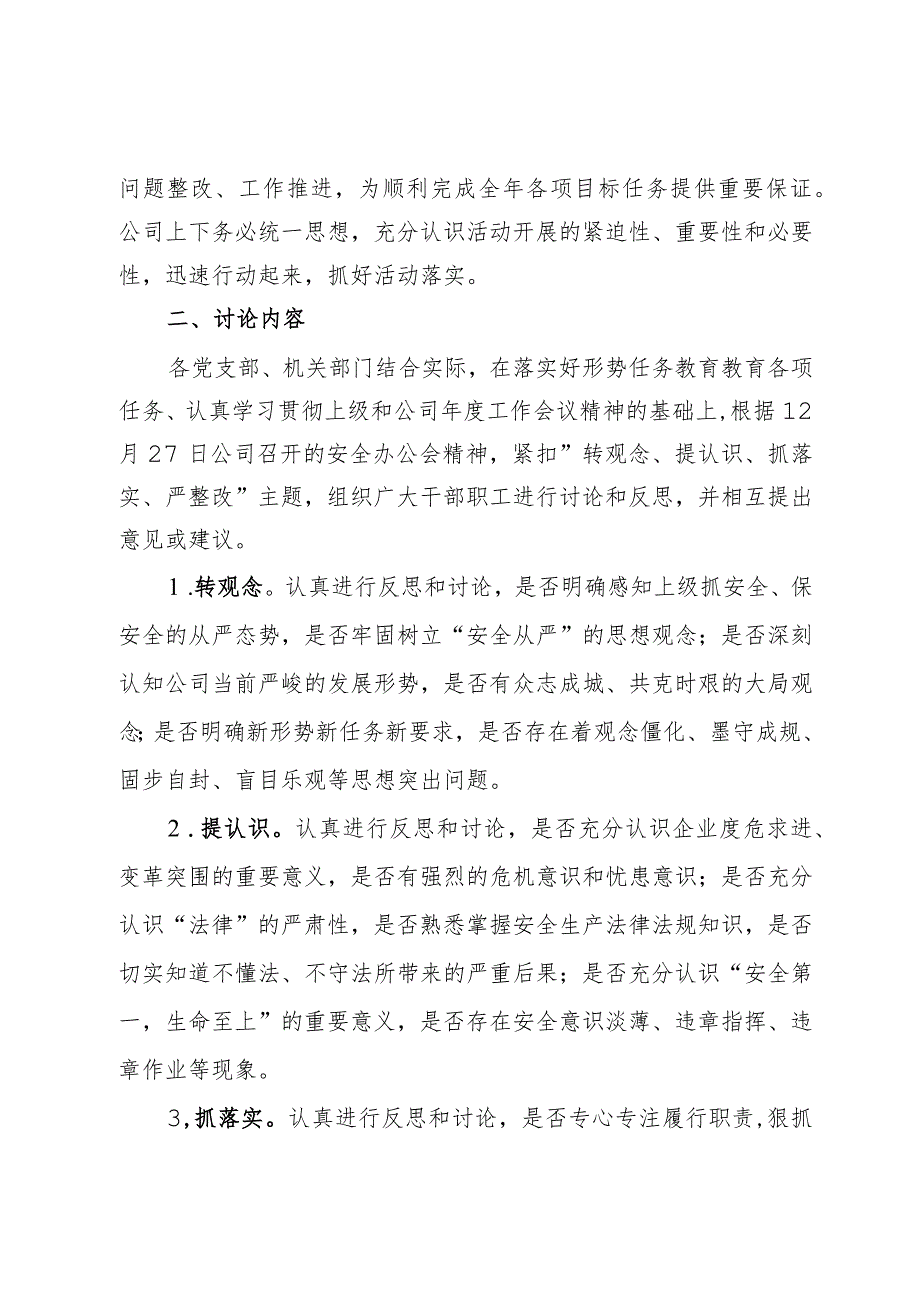 问题整改、工作推进，为顺利完成全年各项目标任务提供重要保证。公司上下务必统一思想，充分认识活动开展的紧迫性、重要性和必要性，迅速行动起来，抓好活动落实。

二、讨论内容

各党支部、机关部门结合实际，在落实好形势任务教育教育各项任务、认真学习贯彻上级和公司年度工作会议精神的基础上,根据12月27日公司召开的安全办公会精神，紧扣”转观念、提认识、抓落实、严整改”主题，组织广大干部职工进行讨论和反思，并相互提出意见或建议。

1.转观念。认真进行反思和讨论，是否明确感知上级抓安全、保安全的从严态势，是否牢固树立“安全从严”的思想观念；是否深刻认知公司当前严峻的发展形势，是否有众志成城、共克时艰的大局观念;是否明确新形势新任务新要求，是否存在着观念僵化、墨守成规、固步自封、盲目乐观等思想突出问题。

2.提认识。认真进行反思和讨论，是否充分认识企业度危求进、变革突围的重要意义，是否有强烈的危机意识和忧患意识；是否充分认识“法律”的严肃性，是否熟悉掌握安全生产法律法规知识，是否切实知道不懂法、不守法所带来的严重后果；是否充分认识“安全第一，生命至上”的重要意义，是否存在安全意识淡薄、违章指挥、违章作业等现象。

3,抓落实。认真进行反思和讨论，是否专心专注履行职责,狠抓